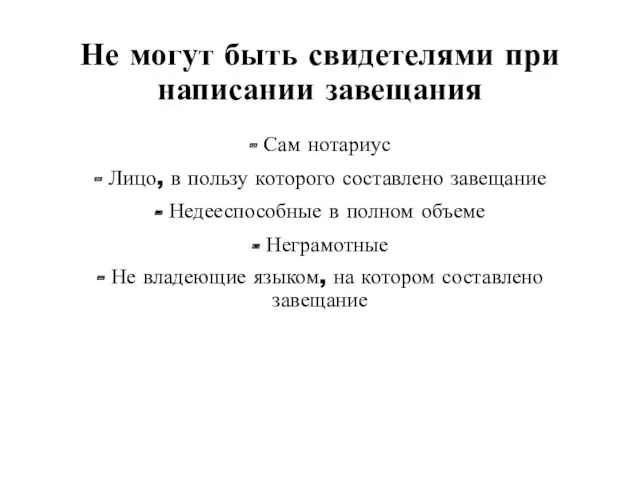 Не могут быть свидетелями при написании завещания

- Сам нотариус

- Лицо, в пользу которого составлено завещание

- Недееспособные в полном объеме

- Неграмотные

- Не владеющие языком, на котором составлено завещание